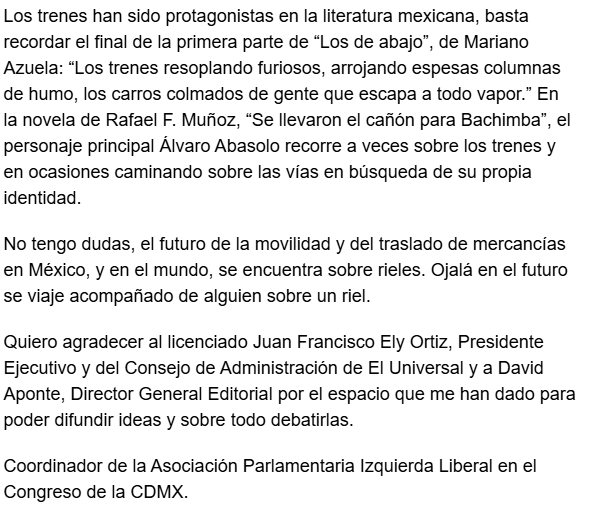 Los trenes han sido protagonistas en la literatura mexicana, basta recordar el final de la primera parte de “Los de abajo”, de Mariano Azuela: “Los trenes resoplando furiosos, arrojando espesas columnas de humo, los carros colmados de gente que escapa a todo vapor.” En la novela de Rafael F. Muñoz, “Se llevaron el cañón para Bachimba”, el personaje principal Álvaro Abasolo recorre a veces sobre los trenes y en ocasiones caminando sobre las vías en búsqueda de su propia identidad.

No tengo dudas, el futuro de la movilidad y del traslado de mercancías en México, y en el mundo, se encuentra sobre rieles. Ojalá en el futuro se viaje acompañado de alguien sobre un riel.

Quiero agradecer al licenciado Juan Francisco Ely Ortiz, Presidente Ejecutivo y del Consejo de Administración de El Universal y a David Aponte, Director General Editorial por el espacio que me han dado para poder difundir ideas y sobre todo debatirlas.

Coordinador de la Asociación Parlamentaria Izquierda Liberal en el Congreso de la CDMX.